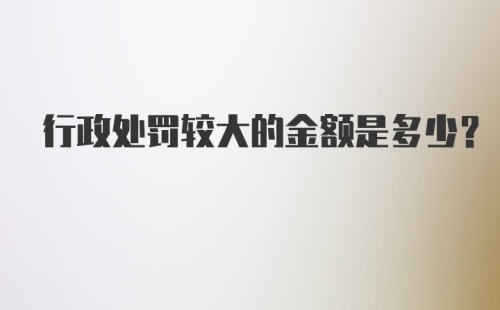 行政处罚较大的金额是多少?